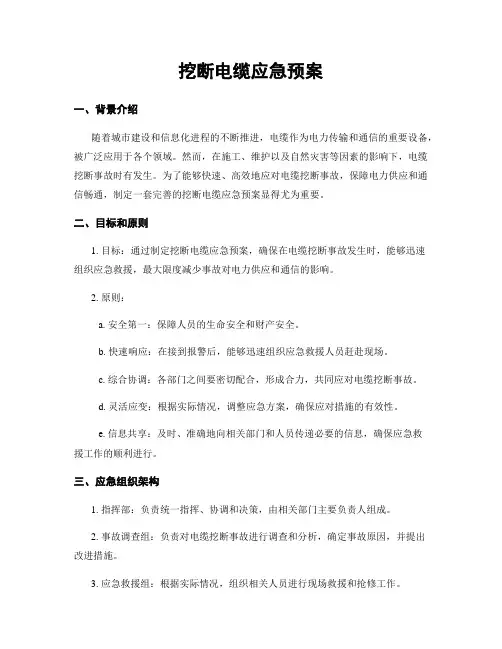 挖断电缆应急预案

一、背景介绍

随着城市建设和信息化进程的不断推进，电缆作为电力传输和通信的重要设备，被广泛应用于各个领域。然而，在施工、维护以及自然灾害等因素的影响下，电缆挖断事故时有发生。为了能够快速、高效地应对电缆挖断事故，保障电力供应和通信畅通，制定一套完善的挖断电缆应急预案显得尤为重要。

二、目标和原则

1. 目标：通过制定挖断电缆应急预案，确保在电缆挖断事故发生时，能够迅速组织应急救援，最大限度减少事故对电力供应和通信的影响。

2. 原则：

a. 安全第一：保障人员的生命安全和财产安全。

b. 快速响应：在接到报警后，能够迅速组织应急救援人员赶赴现场。

c. 综合协调：各部门之间要密切配合，形成合力，共同应对电缆挖断事故。

d. 灵活应变：根据实际情况，调整应急方案，确保应对措施的有效性。

e. 信息共享：及时、准确地向相关部门和人员传递必要的信息，确保应急救援工作的顺利进行。

三、应急组织架构

1. 指挥部：负责统一指挥、协调和决策，由相关部门主要负责人组成。

2. 事故调查组：负责对电缆挖断事故进行调查和分析，确定事故原因，并提出改进措施。

3. 应急救援组：根据实际情况，组织相关人员进行现场救援和抢修工作。